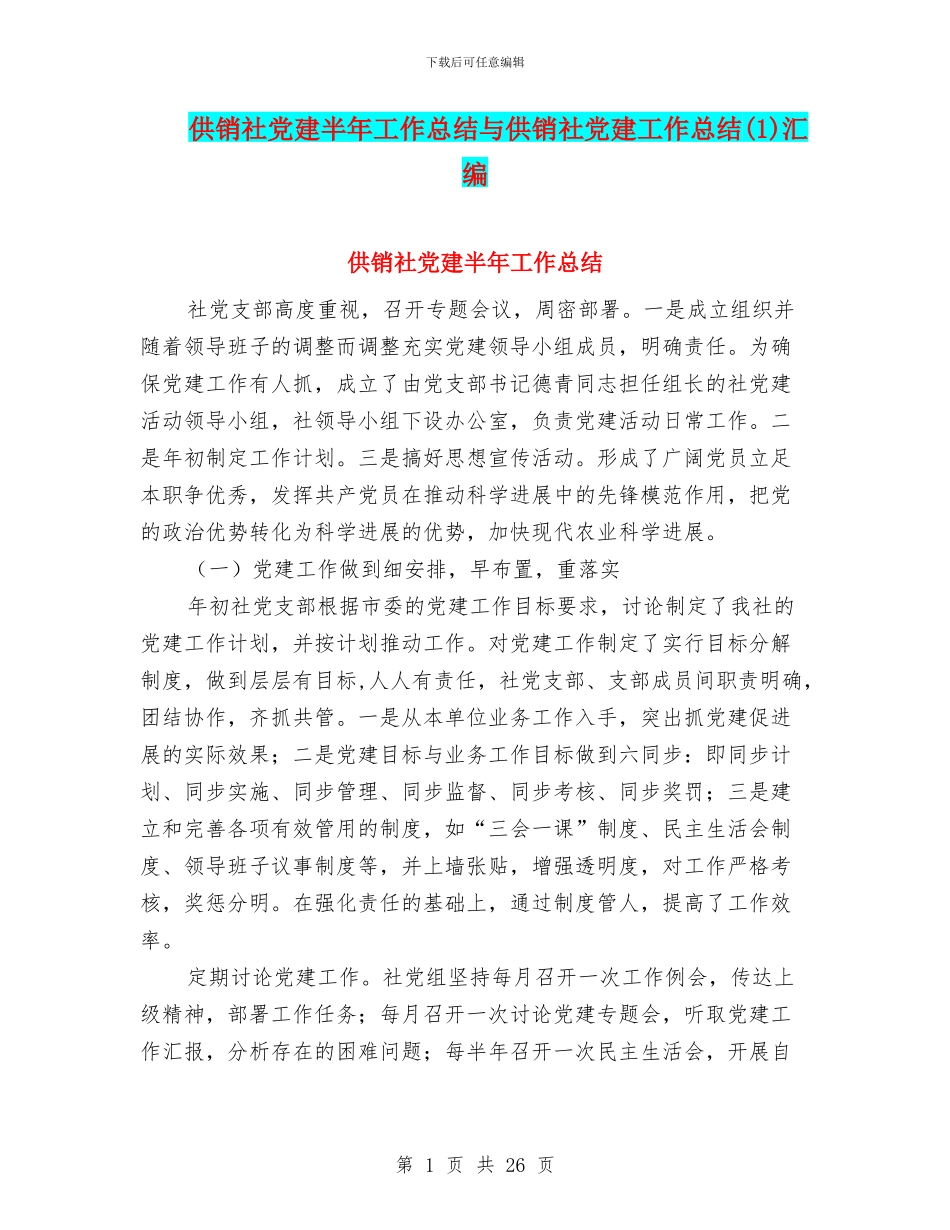 下载后可任意编辑

供销社党建半年工作总结与供销社党建工作总结(1)汇编

供销社党建半年工作总结

社党支部高度重视，召开专题会议，周密部署。一是成立组织并随着领导班子的调整而调整充实党建领导小组成员，明确责任。为确保党建工作有人抓，成立了由党支部书记德青同志担任组长的社党建活动领导小组，社领导小组下设办公室，负责党建活动日常工作。二是年初制定工作计划。三是搞好思想宣传活动。形成了广阔党员立足本职争优秀，发挥共产党员在推动科学进展中的先锋模范作用，把党的政治优势转化为科学进展的优势，加快现代农业科学进展。

（一）党建工作做到细安排，早布置，重落实

年初社党支部根据市委的党建工作目标要求，讨论制定了我社的党建工作计划，并按计划推动工作。对党建工作制定了实行目标分解制度，做到层层有目标,人人有责任，社党支部、支部成员间职责明确,团结协作，齐抓共管。一是从本单位业务工作入手，突出抓党建促进展的实际效果；二是党建目标与业务工作目标做到六同步：即同步计划、同步实施、同步管理、同步监督、同步考核、同步奖罚；三是建立和完善各项有效管用的制度，如“三会一课”制度、民主生活会制度、领导班子议事制度等，并上墙张贴，增强透明度，对工作严格考核，奖惩分明。在强化责任的基础上，通过制度管人，提高了工作效率。

定期讨论党建工作。社党组坚持每月召开一次工作例会，传达上级精神，部署工作任务；每月召开一次讨论党建专题会，听取党建工作汇报，分析存在的困难问题；每半年召开一次民主生活会，开展自

第 1 页 共 26 页